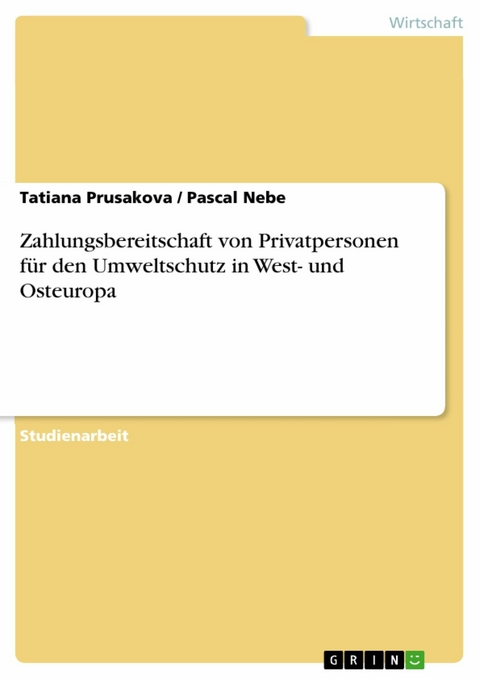 Wirtschaft

Tatiana Prusakova / Pascal Nebe

Zahlungsbereitschaft von Privatpersonen für den Umweltschutz in West- und Osteuropa

Studienarbeit

GRIN